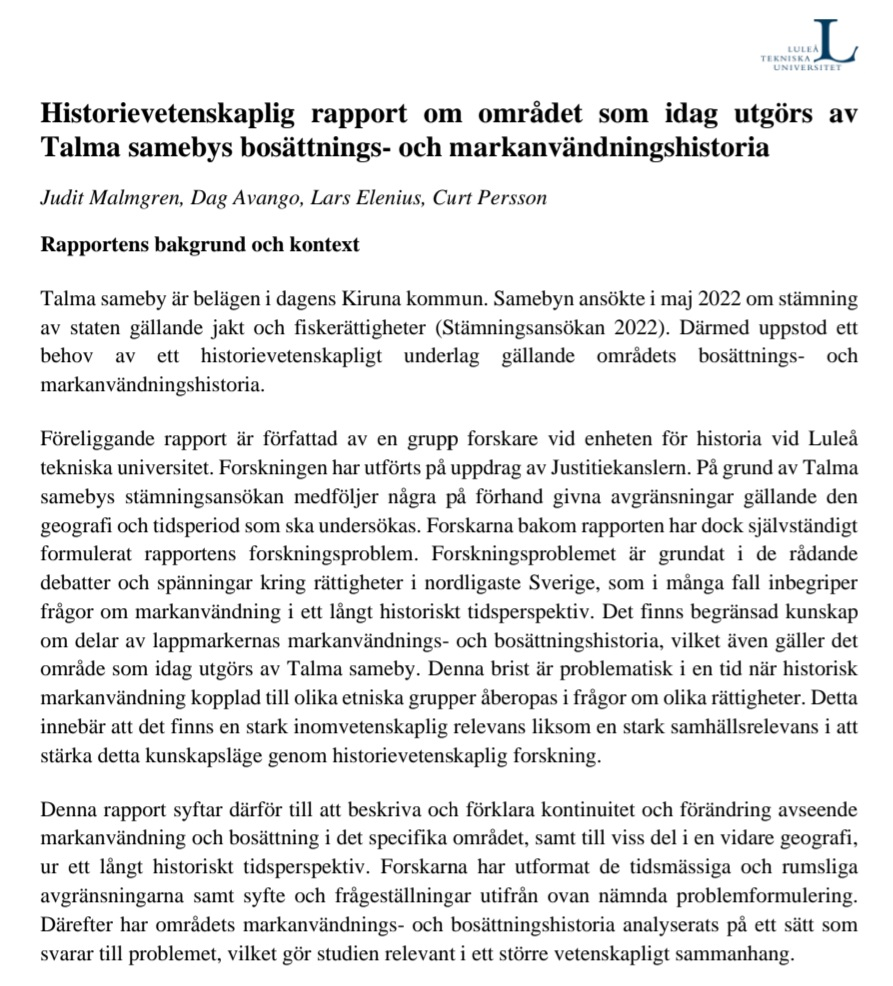 LULEÅ TEKNISKA UNIVERSITET

Historievetenskaplig rapport om området som idag utgörs av Talma samebys bosättnings- och markanvändningshistoria

Judit Malmgren, Dag Avango, Lars Elenius, Curt Persson

Rapportens bakgrund och kontext

Talma sameby är belägen i dagens Kiruna kommun. Samebyn ansökte i maj 2022 om stämning av staten gällande jakt och fiskerättigheter (Stämningsansökan 2022). Därmed uppstod ett behov av ett historievetenskapligt underlag gällande områdets bosättnings- och markanvändningshistoria.

Föreliggande rapport är författad av en grupp forskare vid enheten för historia vid Luleå tekniska universitet. Forskningen har utförts på uppdrag av Justitiekanslern. På grund av Talma samebys stämningsansökan medföljer några på förhand givna avgränsningar gällande den geografi och tidsperiod som ska undersökas. Forskarna bakom rapporten har dock självständigt formulerat rapportens forskningsproblem. Forskningsproblemet är grundat i de rådande debatter och spänningar kring rättigheter i nordligaste Sverige, som i många fall inbegriper frågor om markanvändning i ett långt historiskt tidsperspektiv. Det finns begränsad kunskap om delar av lappmarkernas markanvändnings- och bosättningshistoria, vilket även gäller det område som idag utgörs av Talma sameby. Denna brist är problematisk i en tid när historisk markanvändning kopplad till olika etniska grupper åberopas i frågor om olika rättigheter. Detta innebär att det finns en stark inomvetenskaplig relevans liksom en stark samhällsrelevans i att stärka detta kunskapsläge genom historievetenskaplig forskning.

Denna rapport syftar därför till att beskriva och förklara kontinuitet och förändring avseende markanvändning och bosättning i det specifika området, samt till viss del i en vidare geografi, ur ett långt historiskt tidsperspektiv. Forskarna har utformat de tidsmässiga och rumsliga avgränsningarna samt syfte och frågeställningar utifrån ovan nämnda problemformulering. Därefter har områdets markanvändnings- och bosättningshistoria analyserats på ett sätt som svarar till problemet, vilket gör studien relevant i ett större vetenskapligt sammanhang.